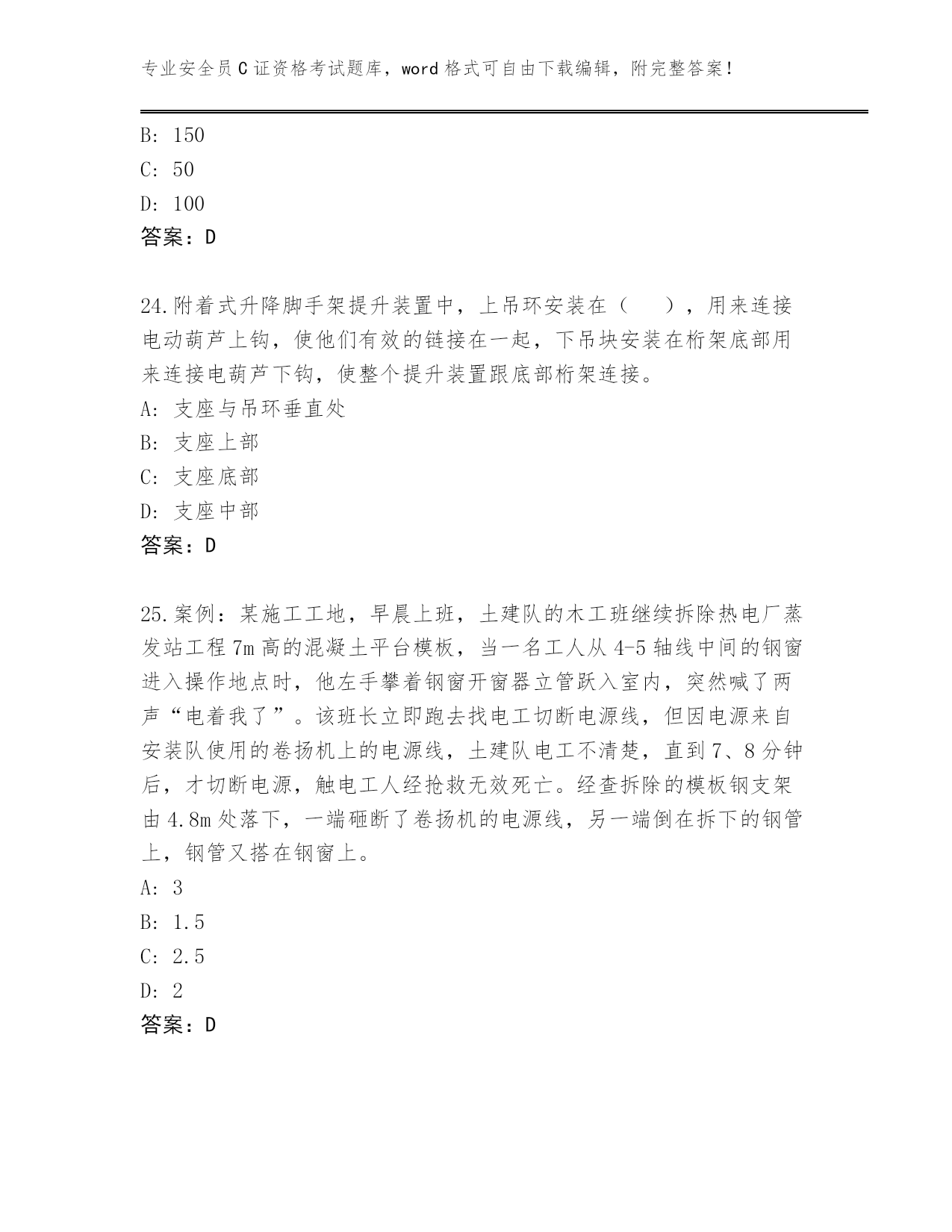 专业安全员C证资格考试题库，word格式可自由下载编辑，附完整答案！

B: 150
C: 50
D: 100
答案：D

24.附着式升降脚手架提升装置中，上吊环安装在（　　），用来连接电动葫芦上钩，使他们有效的链接在一起，下吊块安装在桁架底部用来连接电葫芦下钩，使整个提升装置跟底部桁架连接。
A: 支座与吊环垂直处
B: 支座上部
C: 支座底部
D: 支座中部
答案：D

25.案例：某施工工地，早晨上班，土建队的木工班继续拆除热电厂蒸发站工程7m高的混凝土平台模板，当一名工人从4-5轴线中间的钢窗进入操作地点时，他左手攀着钢窗开窗器立管跃入室内，突然喊了两声“电着我了”。该班长立即跑去找电工切断电源线，但因电源来自安装队使用的卷扬机上的电源线，土建队电工不清楚，直到7、8分钟后，才切断电源，触电工人经抢救无效死亡。经查拆除的模板钢支架由4.8m处落下，一端砸断了卷扬机的电源线，另一端倒在拆下的钢管上，钢管又搭在钢窗上。
A: 3
B: 1.5
C: 2.5
D: 2
答案：D